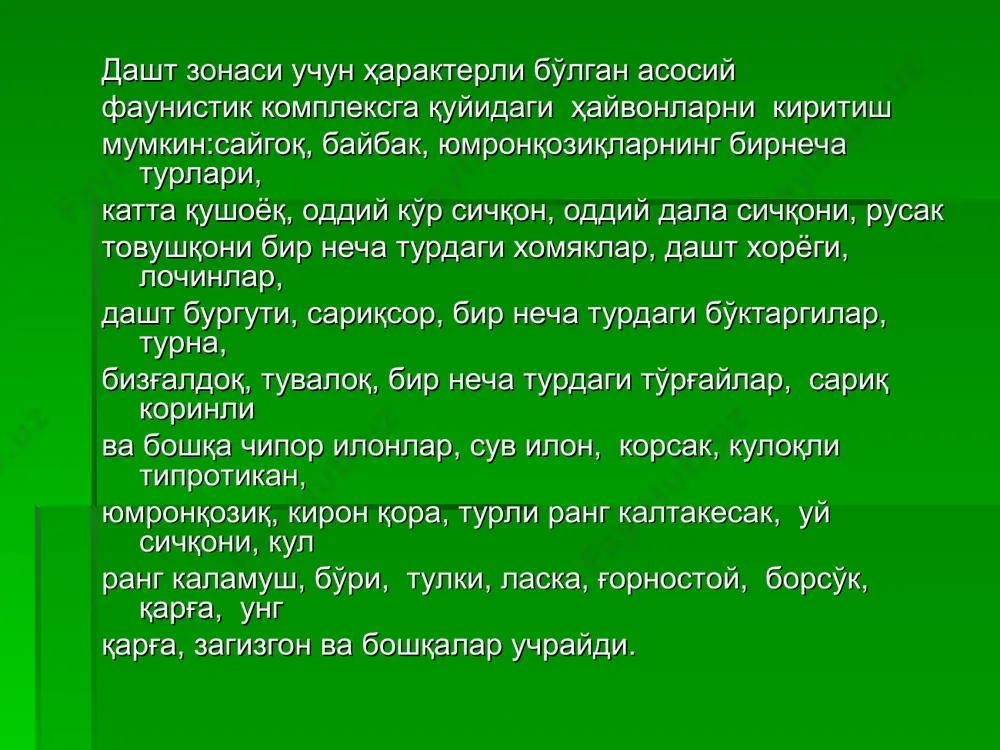 Дашт зонаси учун ҳарактерли бўлган асосий фаунистик комплексга қуйидаги ҳайвонларни киритиш мумкин:сайгоқ, байбак, юмронқозиқларнинг бирнеча турлари,
катта қушоёқ, оддий кўр сичқон, оддий дала сичқони, русак товушқони бир неча турдаги хомяклар, дашт хорёги, лочинлар,
дашт бургути, сариқсор, бир неча турдаги бўктаргилар, турна,
бизғалдоқ, тувалоқ, бир неча турдаги тўрғайлар, сариқ коринли
ва бошқа чипор илонлар, сув илон, корсак, кулоқли типротикан,
юмронқозиқ, кирон қора, турли ранг калтакесак, уй сичқони, кул
ранг каламуш, бўри, тулки, ласка, ғорностой, борсўк, қарға, унг
қарға, загизгон ва бошқалар учрайди.